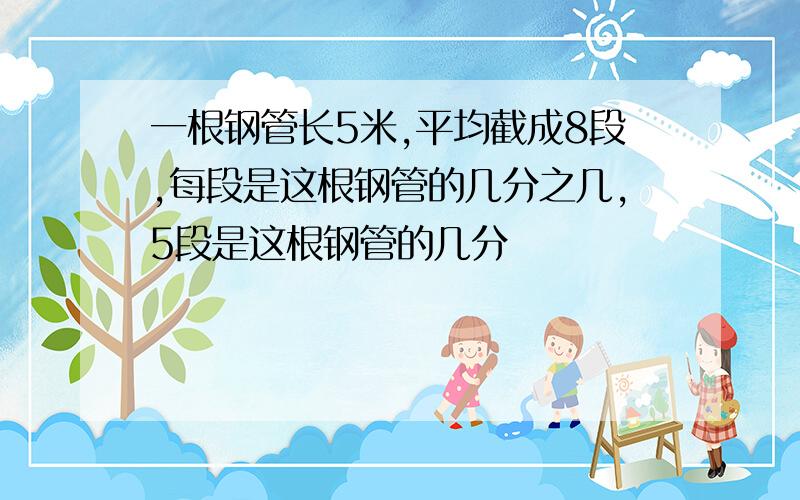 一根钢管长5米,平均截成8段,每段是这根钢管的几分之几,5段是这根钢管的几分